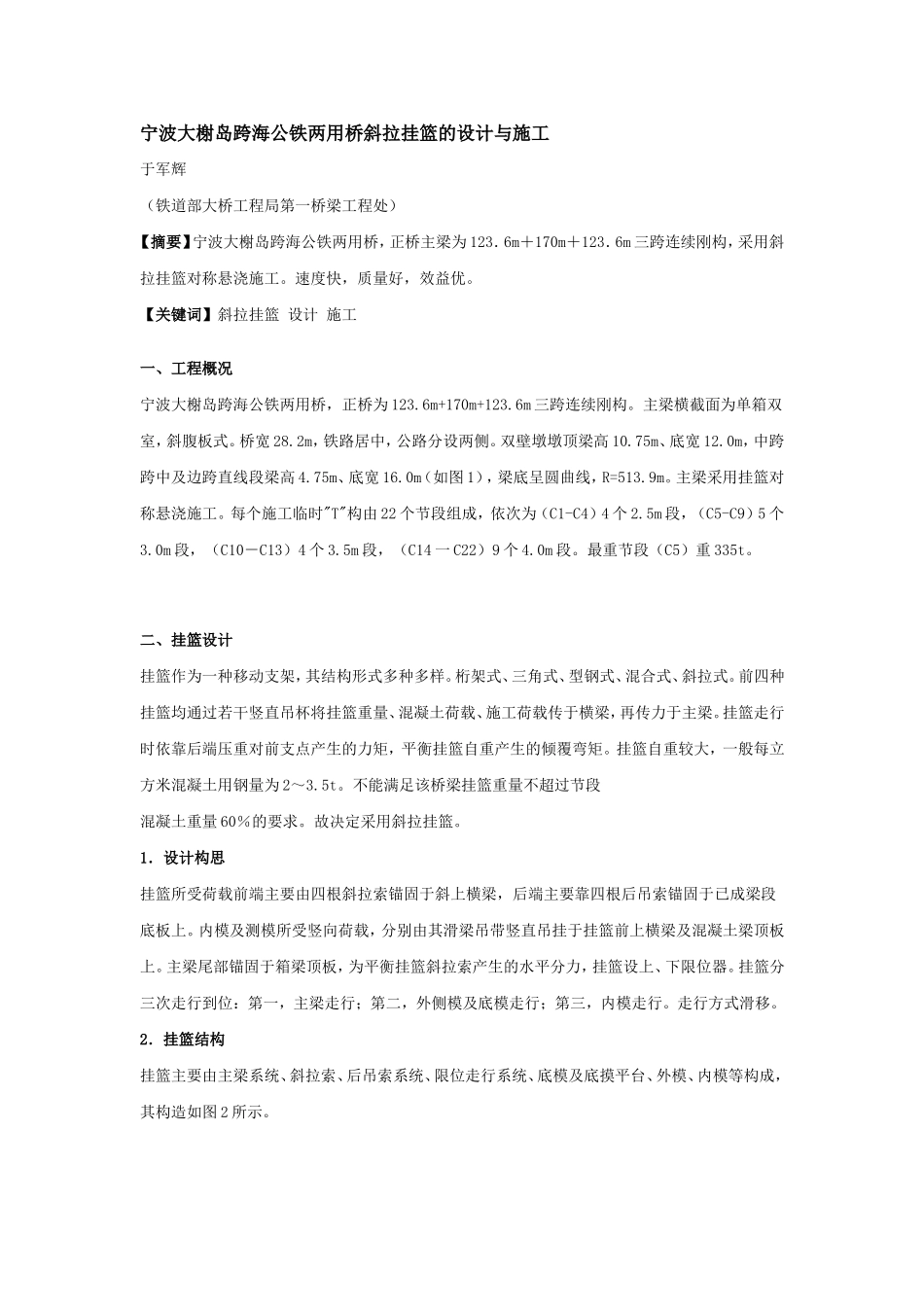 宁波大榭岛跨海公铁两用桥斜拉挂篮的设计与施工

于军辉

（铁道部大桥工程局第一桥梁工程处）

【摘要】宁波大榭岛跨海公铁两用桥，正桥主梁为123.6m＋170m＋123.6m三跨连续刚构，采用斜拉挂篮对称悬浇施工。速度快，质量好，效益优。

【关键词】斜拉挂篮 设计 施工

一、工程概况

宁波大榭岛跨海公铁两用桥，正桥为123.6m+170m+123.6m三跨连续刚构。主梁横截面为单箱双室，斜腹板式。桥宽28.2m，铁路居中，公路分设两侧。双壁墩墩顶梁高10.75m、底宽12.0m，中跨跨中及边跨直线段梁高4.75m、底宽16.0m（如图1），梁底呈圆曲线，R=513.9m。主梁采用挂篮对称悬浇施工。每个施工临时"T"构由22个节段组成，依次为（C1-C4）4个2.5m段，（C5-C9）5个3.0m段，（C10－C13）4个3.5m段，（C14一C22）9个4.0m段。最重节段（C5）重335t。

二、挂篮设计

挂篮作为一种移动支架，其结构形式多种多样。桁架式、三角式、型钢式、混合式、斜拉式。前四种挂篮均通过若干竖直吊杯将挂篮重量、混凝土荷载、施工荷载传于横梁，再传力于主梁。挂篮走行时依靠后端压重对前支点产生的力矩，平衡挂篮自重产生的倾覆弯矩。挂篮自重较大，一般每立方米混凝土用钢量为2～3.5t。不能满足该桥梁挂篮重量不超过节段

混凝土重量60％的要求。故决定采用斜拉挂篮。

1．设计构思

挂篮所受荷载前端主要由四根斜拉索锚固于斜上横梁，后端主要靠四根后吊索锚固于已成梁段底板上。内模及测模所受竖向荷载，分别由其滑梁吊带竖直吊挂于挂篮前上横梁及混凝土梁顶板上。主梁尾部锚固于箱梁顶板，为平衡挂篮斜拉索产生的水平分力，挂篮设上、下限位器。挂篮分三次走行到位：第一，主梁走行；第二，外侧模及底模走行；第三，内模走行。走行方式滑移。

2．挂篮结构

挂篮主要由主梁系统、斜拉索、后吊索系统、限位走行系统、底模及底摸平台、外模、内模等构成，其构造如图2所示。